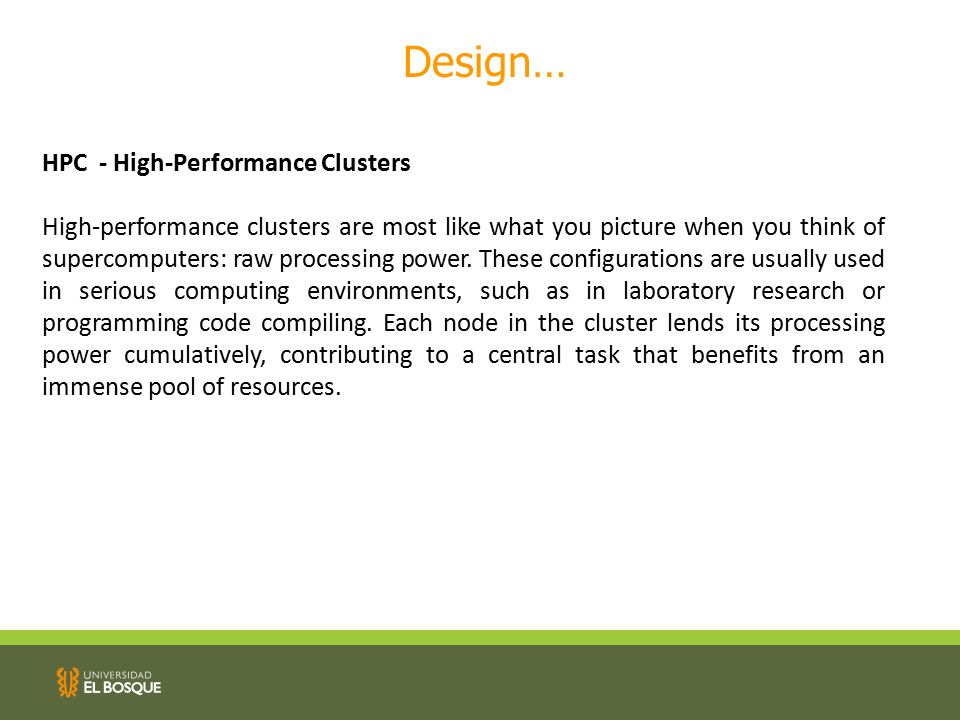 Design…

**HPC - High-Performance Clusters**

High-performance clusters are most like what you picture when you think of supercomputers: raw processing power. These configurations are usually used in serious computing environments, such as in laboratory research or programming code compiling. Each node in the cluster lends its processing power cumulatively, contributing to a central task that benefits from an immense pool of resources.

UNIVERSIDAD
EL BOSQUE